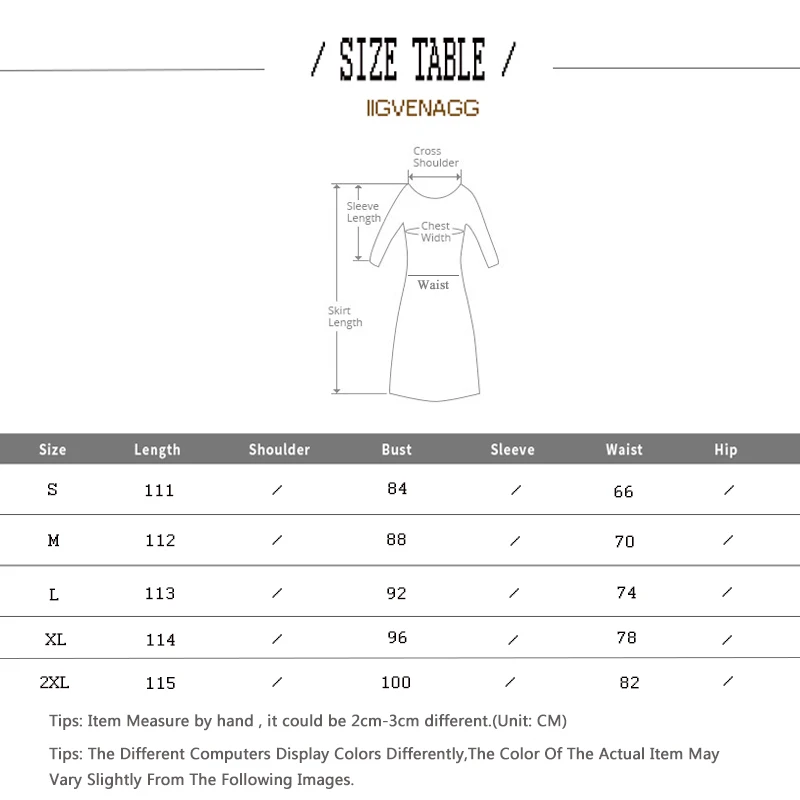 / SIZE TABLE /

IIGVENAGG

Cross Shoulder

Sleeve Length

Chest Width

Waist

Skirt Length

| Size | Length | Shoulder | Bust | Sleeve | Waist | Hip |
|---|---|---|---|---|---|---|
| S | 111 | / | 84 | / | 66 | / |
| M | 112 | / | 88 | / | 70 | / |
| L | 113 | / | 92 | / | 74 | / |
| XL | 114 | / | 96 | / | 78 | / |
| 2XL | 115 | / | 100 | / | 82 | / |

Tips: Item Measure by hand , it could be 2cm-3cm different.(Unit: CM)

Tips: The Different Computers Display Colors Differently,The Color Of The Actual Item May Vary Slightly From The Following Images.